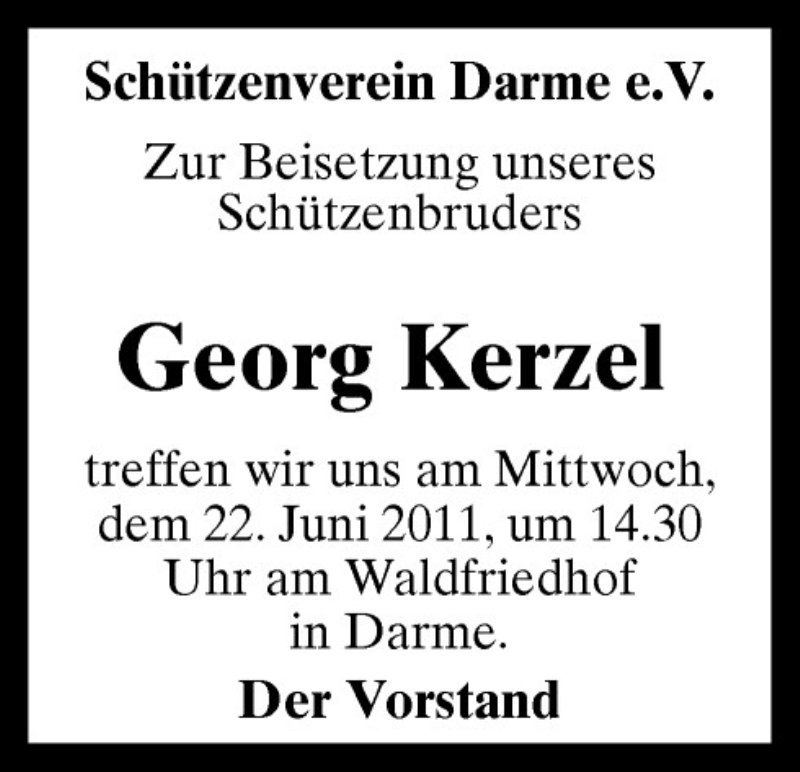 Schützenverein Darme e.V.

Zur Beisetzung unseres Schützenbruders

Georg Kerzel

treffen wir uns am Mittwoch, dem 22. Juni 2011, um 14.30 Uhr am Waldfriedhof in Darme.

Der Vorstand